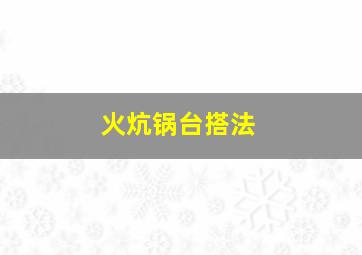 火炕锅台搭法